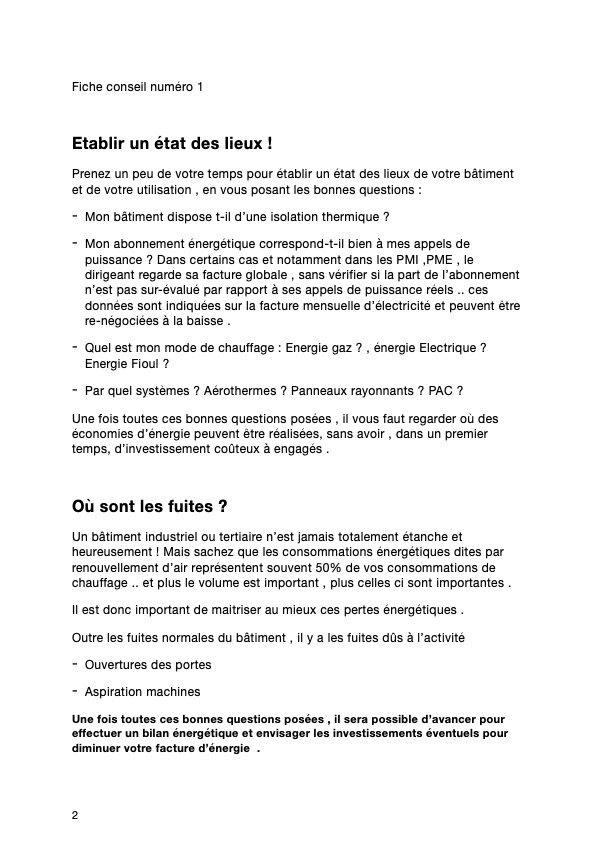 Fiche conseil numéro 1

Etablir un état des lieux !

Prenez un peu de votre temps pour établir un état des lieux de votre bâtiment et de votre utilisation , en vous posant les bonnes questions :

- Mon bâtiment dispose t-il d'une isolation thermique ?

- Mon abonnement énergétique correspond-t-il bien à mes appels de puissance ? Dans certains cas et notamment dans les PMI ,PME , le dirigeant regarde sa facture globale , sans vérifier si la part de l'abonnement n'est pas sur-évalué par rapport à ses appels de puissance réels .. ces données sont indiquées sur la facture mensuelle d'électricité et peuvent être re-négociées à la baisse .

- Quel est mon mode de chauffage : Energie gaz ? , énergie Electrique ? Energie Fioul ?

- Par quel systèmes ? Aérothermes ? Panneaux rayonnants ? PAC ?

Une fois toutes ces bonnes questions posées , il vous faut regarder où des économies d'énergie peuvent être réalisées, sans avoir , dans un premier temps, d'investissement coûteux à engagés .

Où sont les fuites ?

Un bâtiment industriel ou tertiaire n'est jamais totalement étanche et heureusement ! Mais sachez que les consommations énergétiques dites par renouvellement d'air représentent souvent 50% de vos consommations de chauffage .. et plus le volume est important , plus celles ci sont importantes .

Il est donc important de maitriser au mieux ces pertes énergétiques .

Outre les fuites normales du bâtiment , il y a les fuites dûs à l'activité

- Ouvertures des portes

- Aspiration machines

Une fois toutes ces bonnes questions posées , il sera possible d'avancer pour effectuer un bilan énergétique et envisager les investissements éventuels pour diminuer votre facture d'énergie .

2